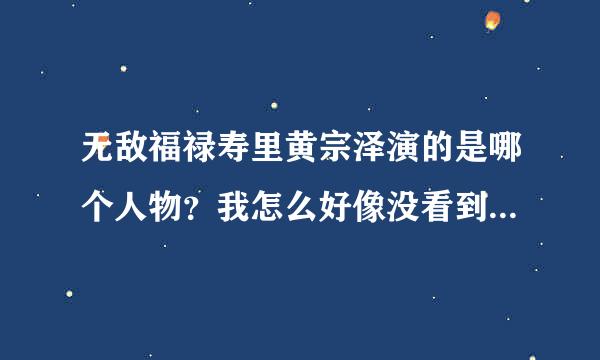 无敌福禄寿里黄宗泽演的是哪个人物？我怎么好像没看到...